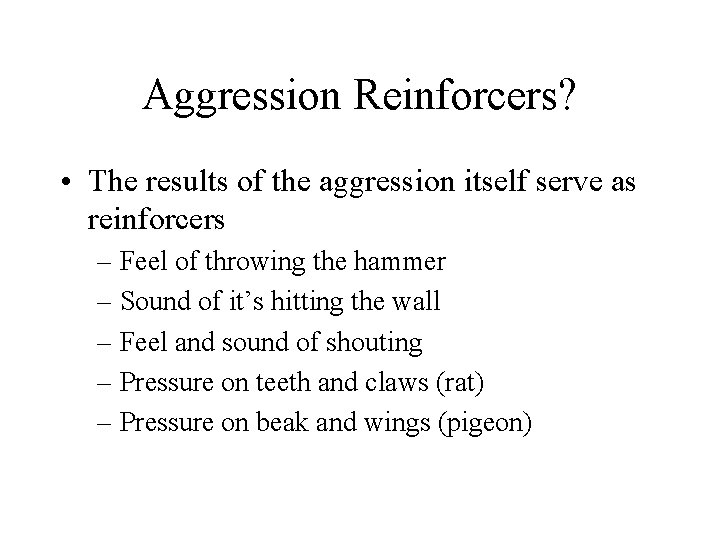 Aggression Reinforcers?

• The results of the aggression itself serve as reinforcers

– Feel of throwing the hammer
– Sound of it's hitting the wall
– Feel and sound of shouting
– Pressure on teeth and claws (rat)
– Pressure on beak and wings (pigeon)